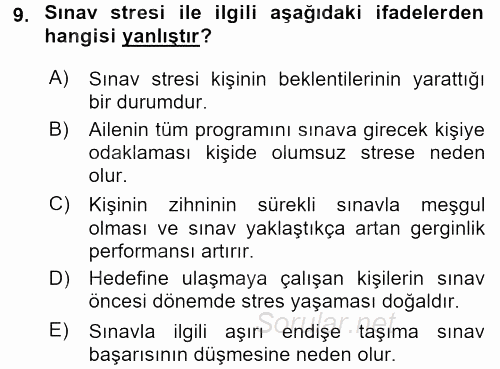 9. Sınav stresi ile ilgili aşağıdaki ifadelerden hangisi yanlıştır?

A) Sınav stresi kişinin beklentilerinin yarattığı bir durumdur.

B) Ailenin tüm programını sınava girecek kişiye odaklaması kişide olumsuz strese neden olur.

C) Kişinin zihninin sürekli sınavla meşgul olması ve sınav yaklaştıkça artan gerginlik performansı artırır.

D) Hedefine ulaşmaya çalışan kişilerin sınav öncesi dönemde stres yaşaması doğaldır.

E) Sınavla ilgili aşırı endişe taşıma sınav başarısının düşmesine neden olur.

Sorular.net